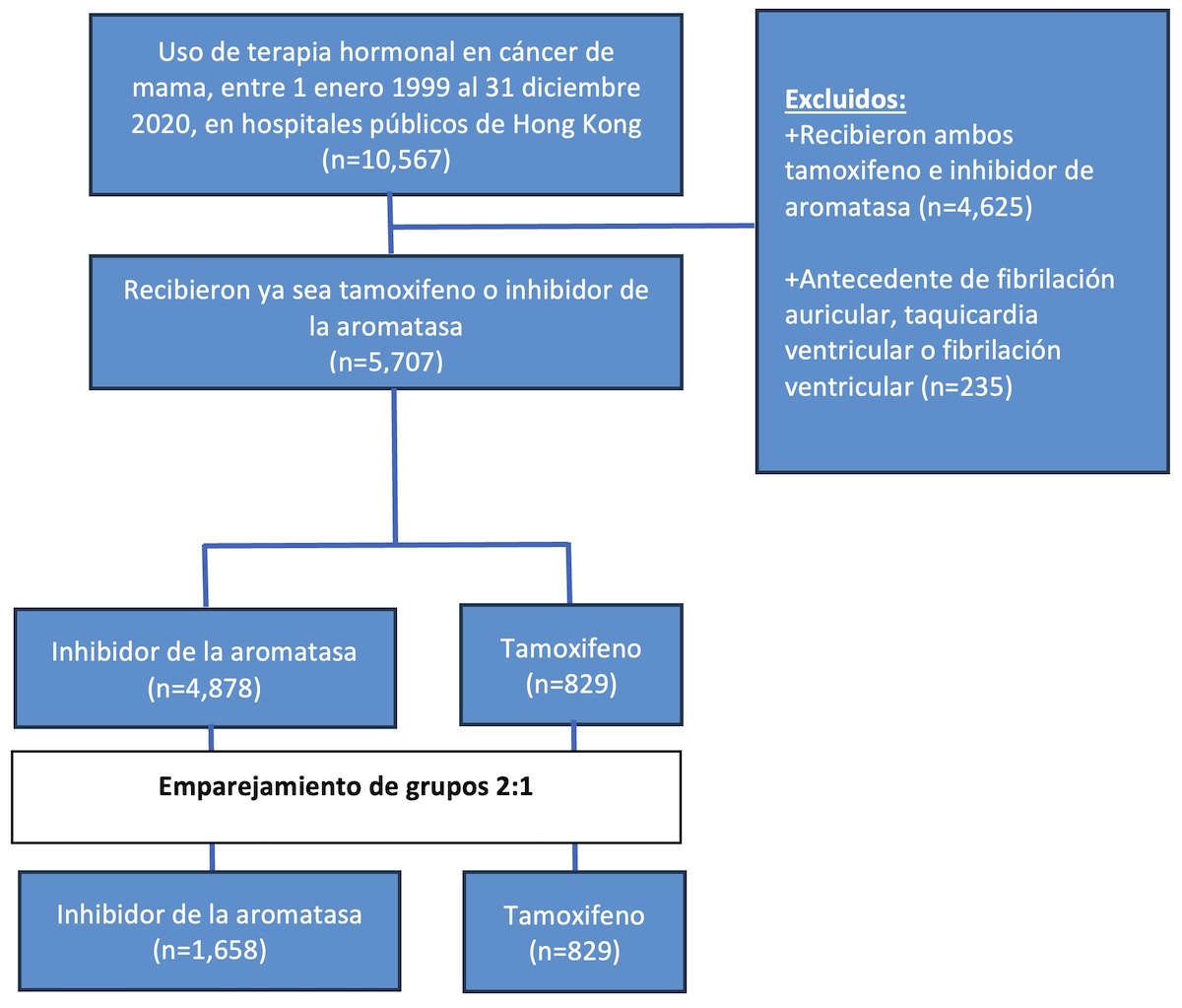 Uso de terapia hormonal en cáncer de mama, entre 1 enero 1999 al 31 diciembre 2020, en hospitales públicos de Hong Kong (n=10,567)

Excluidos:
+Recibieron ambos tamoxifeno e inhibidor de aromatasa (n=4,625)

+Antecedente de fibrilación auricular, taquicardia ventricular o fibrilación ventricular (n=235)

Recibieron ya sea tamoxifeno o inhibidor de la aromatasa (n=5,707)

Inhibidor de la aromatasa (n=4,878)

Tamoxifeno (n=829)

Emparejamiento de grupos 2:1

Inhibidor de la aromatasa (n=1,658)

Tamoxifeno (n=829)